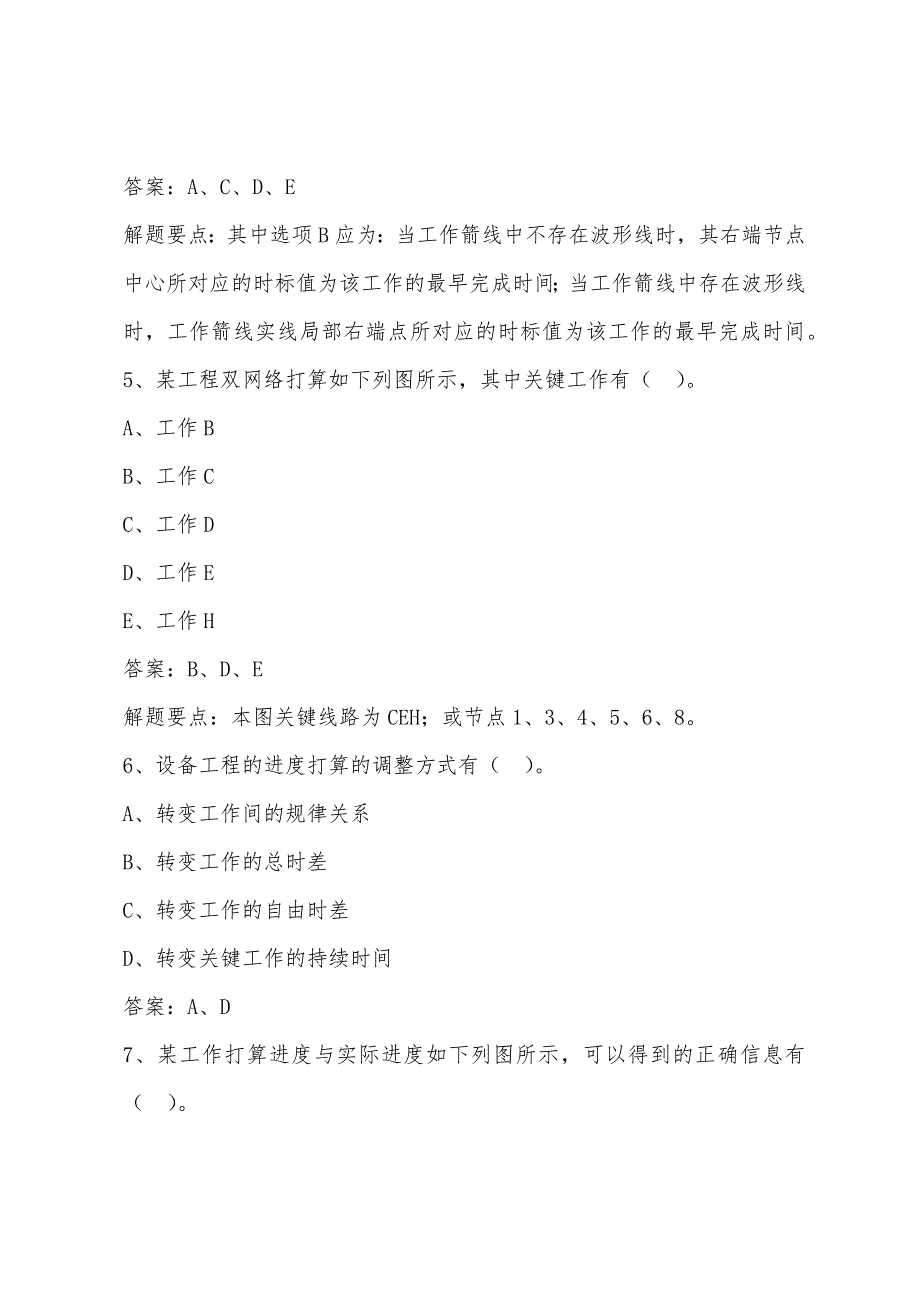 答案：A、C、D、E

解题要点：其中选项B应为：当工作箭线中不存在波形线时，其右端节点中心所对应的时标值为该工作的最早完成时间；当工作箭线中存在波形线时，工作箭线实线局部右端点所对应的时标值为该工作的最早完成时间。

5、某工程双网络打算如下列图所示，其中关键工作有（ ）。

A、工作B

B、工作C

C、工作D

D、工作E

E、工作H

答案：B、D、E

解题要点：本图关键线路为CEH；或节点1、3、4、5、6、8。

6、设备工程的进度打算的调整方式有（ ）。

A、转变工作间的规律关系

B、转变工作的总时差

C、转变工作的自由时差

D、转变关键工作的持续时间

答案：A、D

7、某工作打算进度与实际进度如下列图所示，可以得到的正确信息有（ ）。